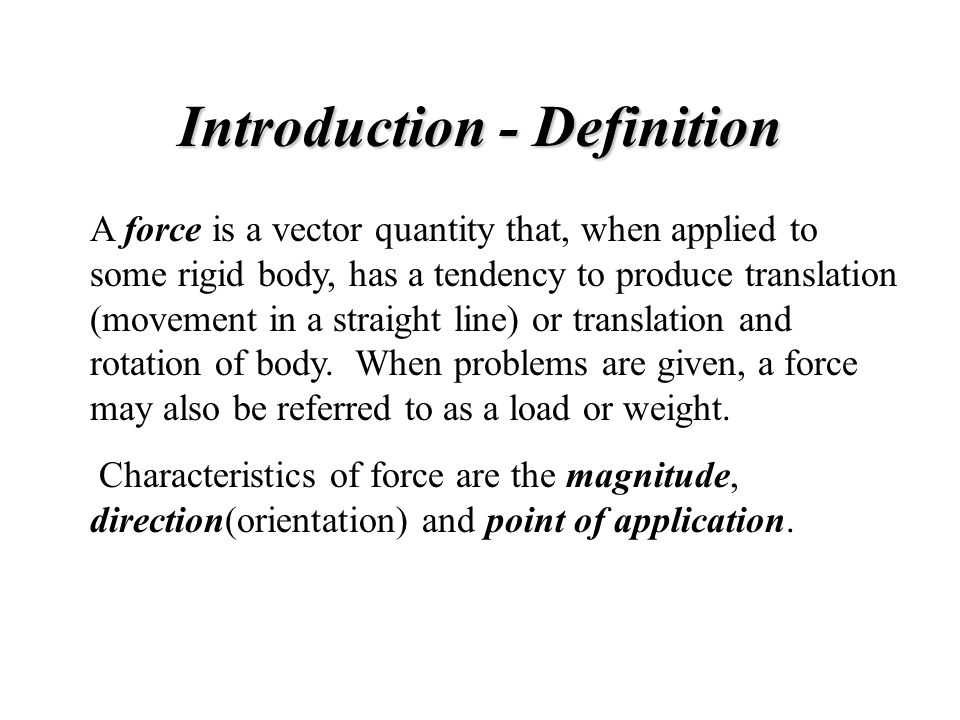 Introduction - Definition

A force is a vector quantity that, when applied to some rigid body, has a tendency to produce translation (movement in a straight line) or translation and rotation of body. When problems are given, a force may also be referred to as a load or weight.

Characteristics of force are the magnitude, direction(orientation) and point of application.